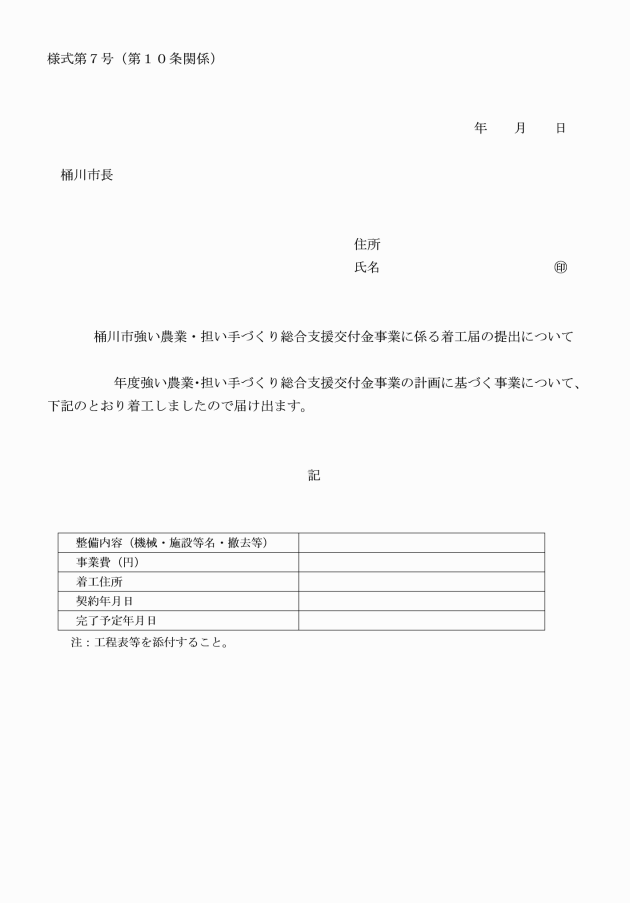 様式第７号（第１０条関係）

年　　月　　日

桶川市長

住所
氏名　　　　　　　　　　　㊞

桶川市強い農業・担い手づくり総合支援交付金事業に係る着工届の提出について

年度強い農業･担い手づくり総合支援交付金事業の計画に基づく事業について、下記のとおり着工しましたので届け出ます。

記

| 整備内容（機械・施設等名・撤去等） |  |
|---|---|
| 事業費（円） |  |
| 着工住所 |  |
| 契約年月日 |  |
| 完了予定年月日 |  |

注：工程表等を添付すること。